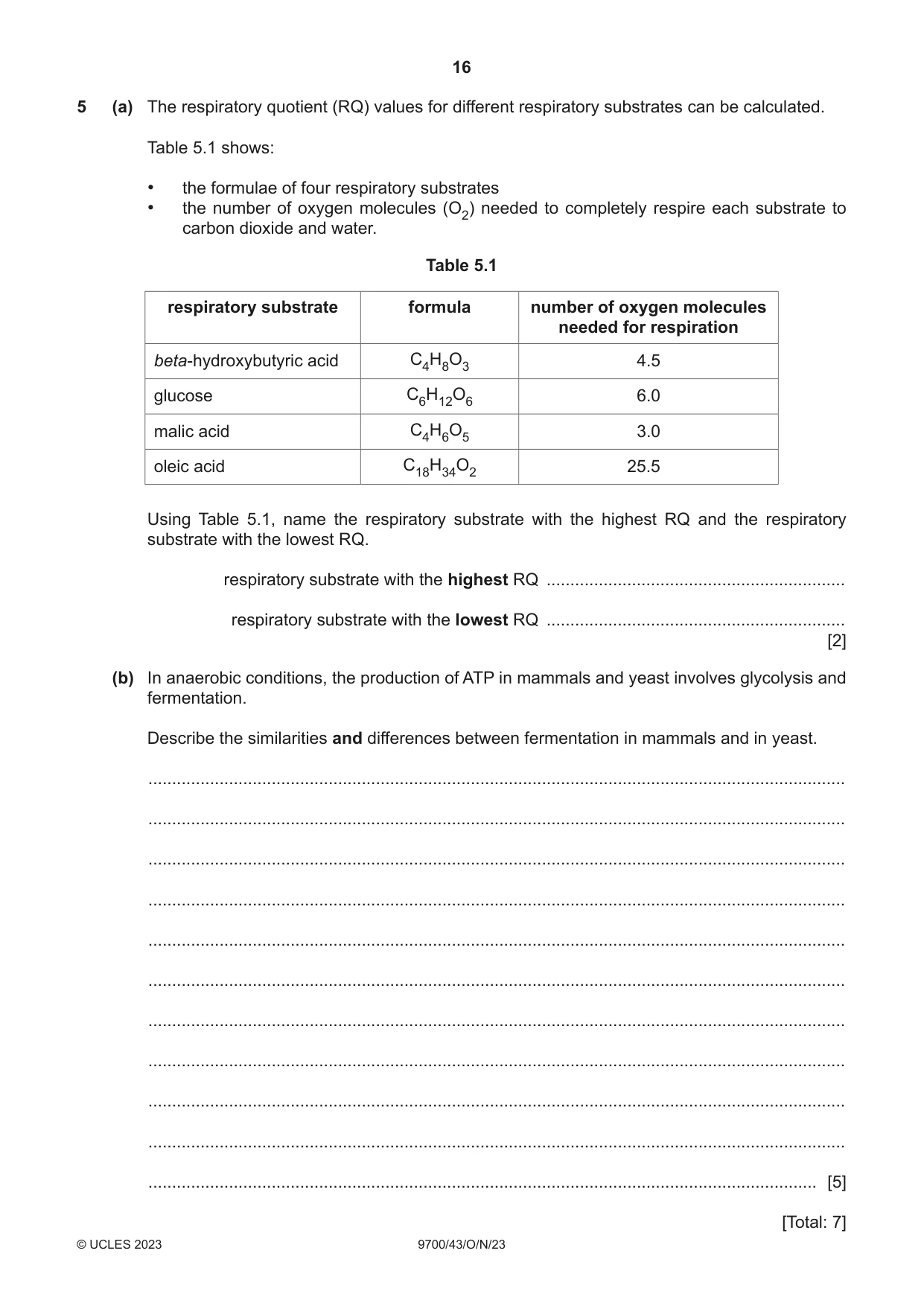 16

5 (a) The respiratory quotient (RQ) values for different respiratory substrates can be calculated.

Table 5.1 shows:

• the formulae of four respiratory substrates
• the number of oxygen molecules ($O_2$) needed to completely respire each substrate to carbon dioxide and water.

Table 5.1

| respiratory substrate | formula | number of oxygen molecules needed for respiration |
|---|---|---|
| beta-hydroxybutyric acid | $C_4H_8O_3$ | 4.5 |
| glucose | $C_6H_{12}O_6$ | 6.0 |
| malic acid | $C_4H_6O_5$ | 3.0 |
| oleic acid | $C_{18}H_{34}O_2$ | 25.5 |

Using Table 5.1, name the respiratory substrate with the highest RQ and the respiratory substrate with the lowest RQ.

respiratory substrate with the highest RQ ____

respiratory substrate with the lowest RQ ____
[2]

(b) In anaerobic conditions, the production of ATP in mammals and yeast involves glycolysis and fermentation.

Describe the similarities and differences between fermentation in mammals and in yeast.

____

____

____

____

____

____

____

____

____

____

____ [5]

[Total: 7]

© UCLES 2023 9700/43/O/N/23